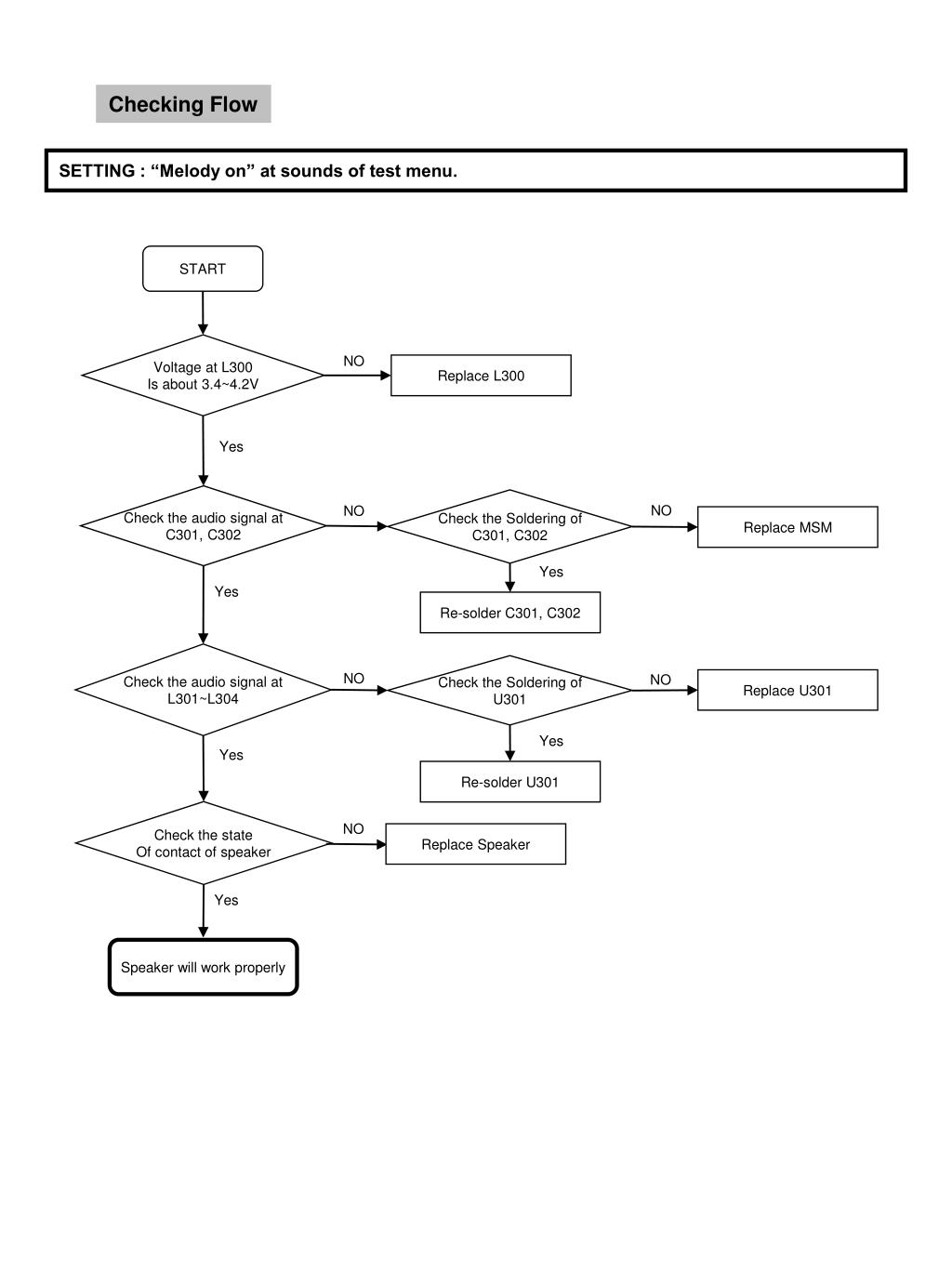 Checking Flow

SETTING : “Melody on” at sounds of test menu.

START

Voltage at L300
Is about 3.4~4.2V

NO

Replace L300

Yes

Check the audio signal at
C301, C302

NO

Check the Soldering of
C301, C302

NO

Replace MSM

Yes

Re-solder C301, C302

Yes

Check the audio signal at
L301~L304

NO

Check the Soldering of
U301

NO

Replace U301

Yes

Re-solder U301

Yes

Check the state
Of contact of speaker

NO

Replace Speaker

Yes

Speaker will work properly